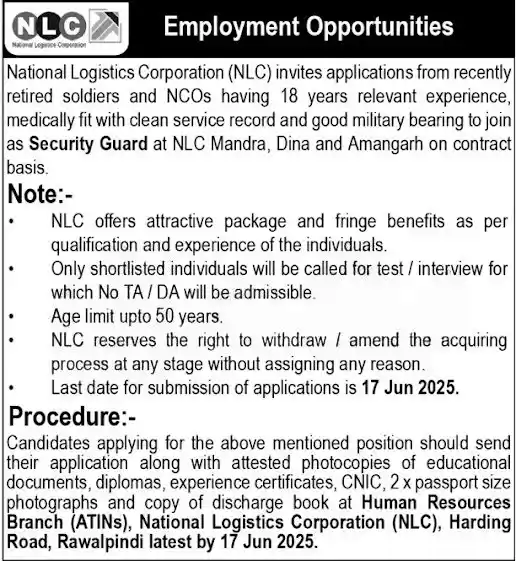 NLC
National Logistics Corporation

Employment Opportunities

National Logistics Corporation (NLC) invites applications from recently retired soldiers and NCOs having 18 years relevant experience, medically fit with clean service record and good military bearing to join as Security Guard at NLC Mandra, Dina and Amangarh on contract basis.

Note:-

• NLC offers attractive package and fringe benefits as per qualification and experience of the individuals.
• Only shortlisted individuals will be called for test / interview for which No TA / DA will be admissible.
• Age limit upto 50 years.
• NLC reserves the right to withdraw / amend the acquiring process at any stage without assigning any reason.
• Last date for submission of applications is 17 Jun 2025.

Procedure:-

Candidates applying for the above mentioned position should send their application along with attested photocopies of educational documents, diplomas, experience certificates, CNIC, 2 x passport size photographs and copy of discharge book at Human Resources Branch (ATINs), National Logistics Corporation (NLC), Harding Road, Rawalpindi latest by 17 Jun 2025.